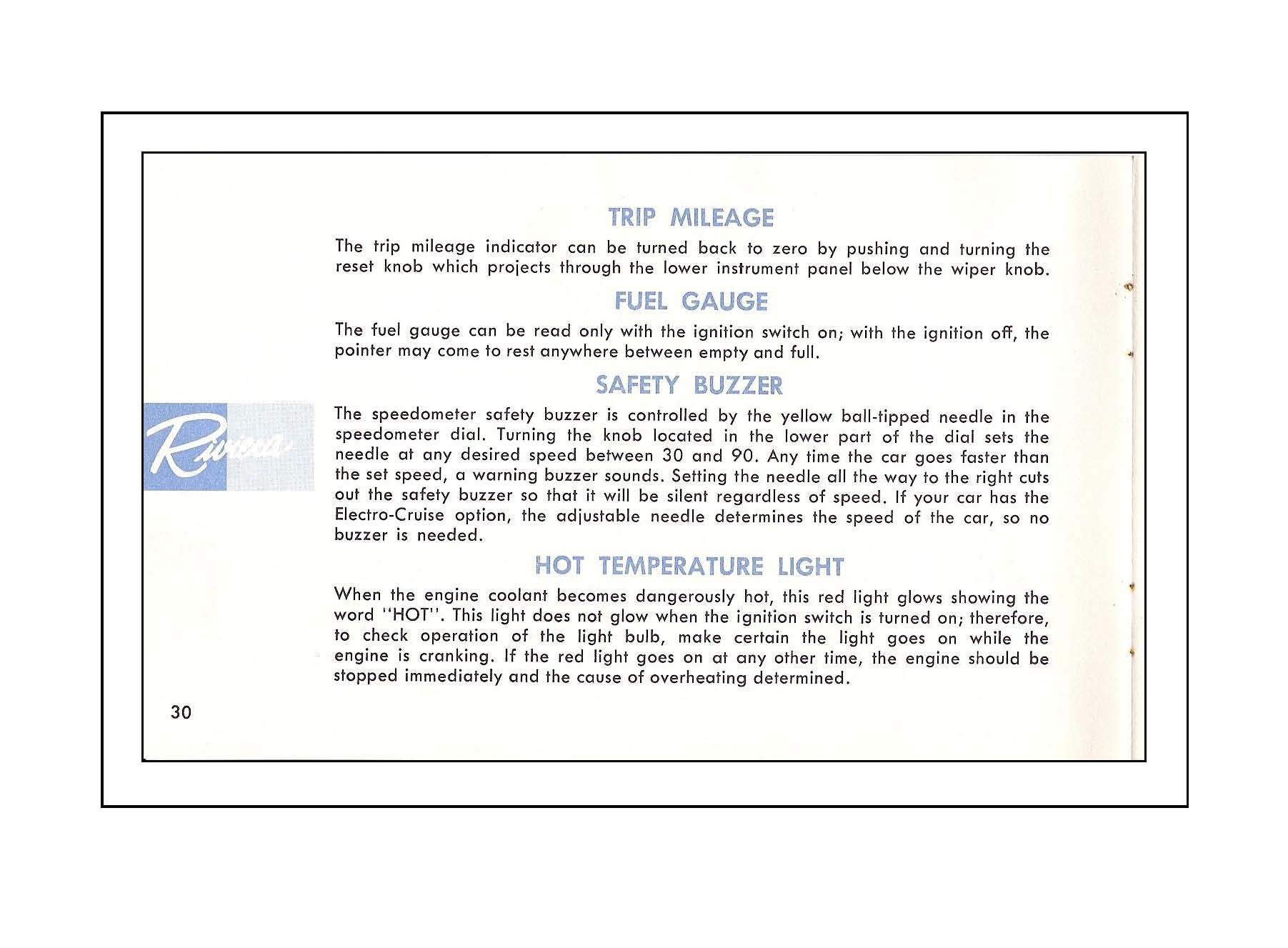 TRIP MILEAGE

The trip mileage indicator can be turned back to zero by pushing and turning the reset knob which projects through the lower instrument panel below the wiper knob.

FUEL GAUGE

The fuel gauge can be read only with the ignition switch on; with the ignition off, the pointer may come to rest anywhere between empty and full.

SAFETY BUZZER

Riviera

The speedometer safety buzzer is controlled by the yellow ball-tipped needle in the speedometer dial. Turning the knob located in the lower part of the dial sets the needle at any desired speed between 30 and 90. Any time the car goes faster than the set speed, a warning buzzer sounds. Setting the needle all the way to the right cuts out the safety buzzer so that it will be silent regardless of speed. If your car has the Electro-Cruise option, the adjustable needle determines the speed of the car, so no buzzer is needed.

HOT TEMPERATURE LIGHT

When the engine coolant becomes dangerously hot, this red light glows showing the word "HOT". This light does not glow when the ignition switch is turned on; therefore, to check operation of the light bulb, make certain the light goes on while the engine is cranking. If the red light goes on at any other time, the engine should be stopped immediately and the cause of overheating determined.

30